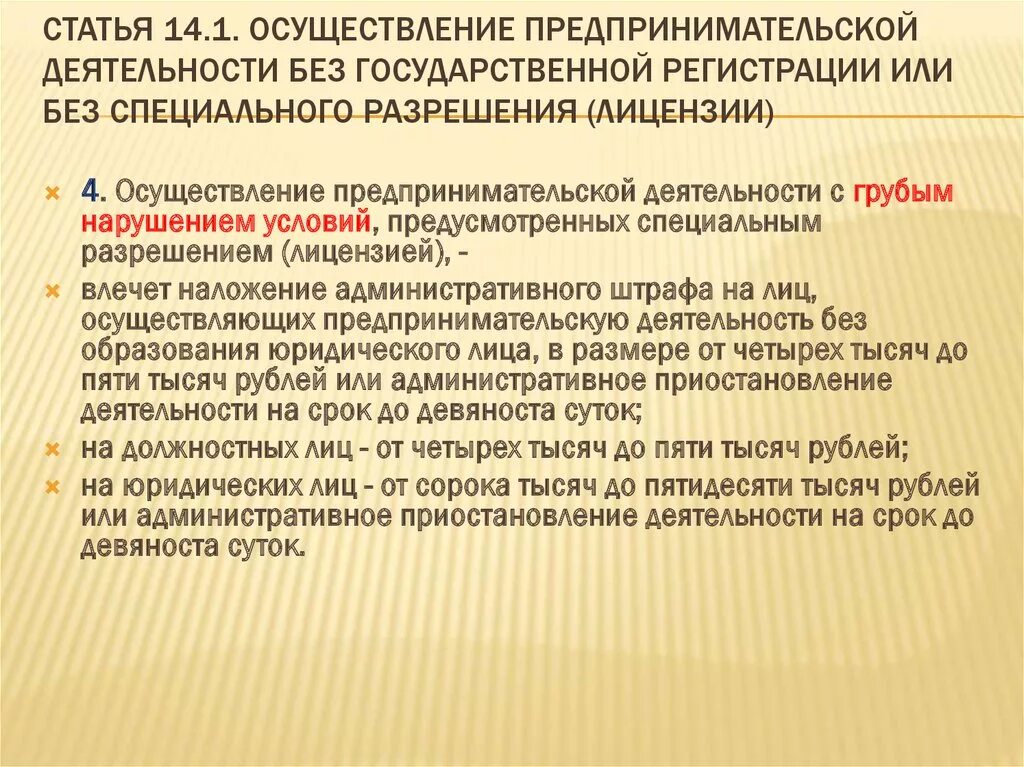 СТАТЬЯ 14.1. ОСУЩЕСТВЛЕНИЕ ПРЕДПРИНИМАТЕЛЬСКОЙ ДЕЯТЕЛЬНОСТИ БЕЗ ГОСУДАРСТВЕННОЙ РЕГИСТРАЦИИ ИЛИ БЕЗ СПЕЦИАЛЬНОГО РАЗРЕШЕНИЯ (ЛИЦЕНЗИИ)

× 4. Осуществление предпринимательской деятельности с грубым нарушением условий, предусмотренных специальным разрешением (лицензией), -
× влечет наложение административного штрафа на лиц, осуществляющих предпринимательскую деятельность без образования юридического лица, в размере от четырех тысяч до пяти тысяч рублей или административное приостановление деятельности на срок до девяноста суток;
× на должностных лиц - от четырех тысяч до пяти тысяч рублей;
× на юридических лиц - от сорока тысяч до пятидесяти тысяч рублей или административное приостановление деятельности на срок до девяноста суток.